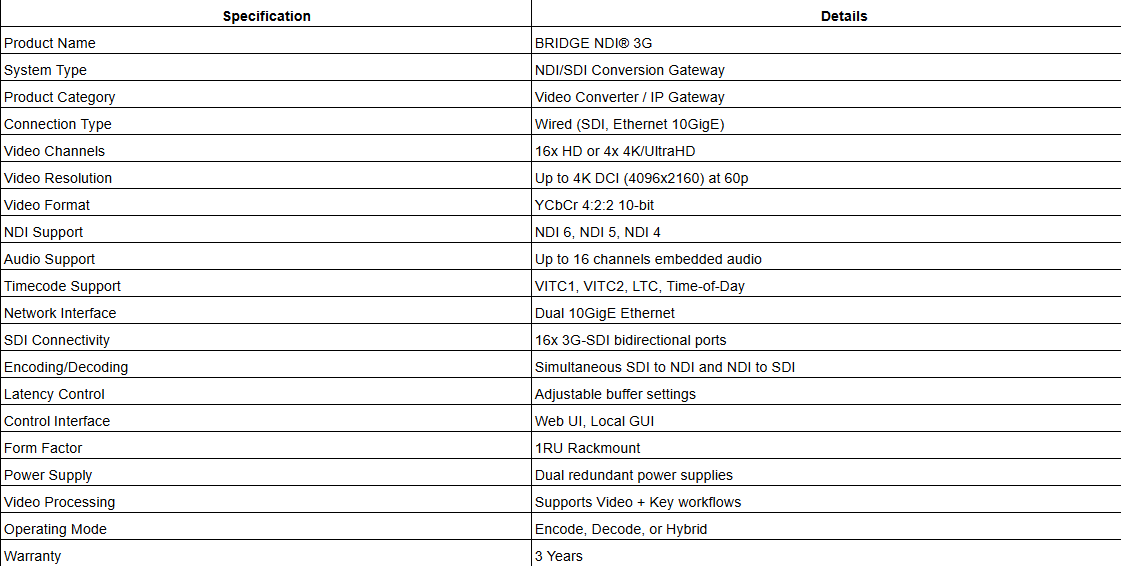 | Specification | Details |
|---|---|
| Product Name | BRIDGE NDI® 3G |
| System Type | NDI/SDI Conversion Gateway |
| Product Category | Video Converter / IP Gateway |
| Connection Type | Wired (SDI, Ethernet 10GigE) |
| Video Channels | 16x HD or 4x 4K/UltraHD |
| Video Resolution | Up to 4K DCI (4096x2160) at 60p |
| Video Format | YCbCr 4:2:2 10-bit |
| NDI Support | NDI 6, NDI 5, NDI 4 |
| Audio Support | Up to 16 channels embedded audio |
| Timecode Support | VITC1, VITC2, LTC, Time-of-Day |
| Network Interface | Dual 10GigE Ethernet |
| SDI Connectivity | 16x 3G-SDI bidirectional ports |
| Encoding/Decoding | Simultaneous SDI to NDI and NDI to SDI |
| Latency Control | Adjustable buffer settings |
| Control Interface | Web UI, Local GUI |
| Form Factor | 1RU Rackmount |
| Power Supply | Dual redundant power supplies |
| Video Processing | Supports Video + Key workflows |
| Operating Mode | Encode, Decode, or Hybrid |
| Warranty | 3 Years |